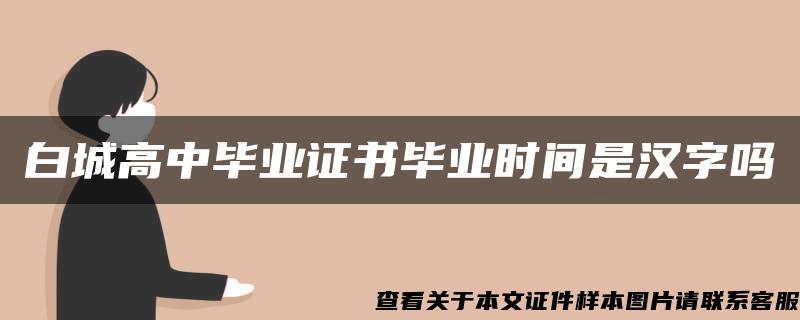 白城高中毕业证书毕业时间是汉字吗

查看关于本文证件样本图片请联系客服